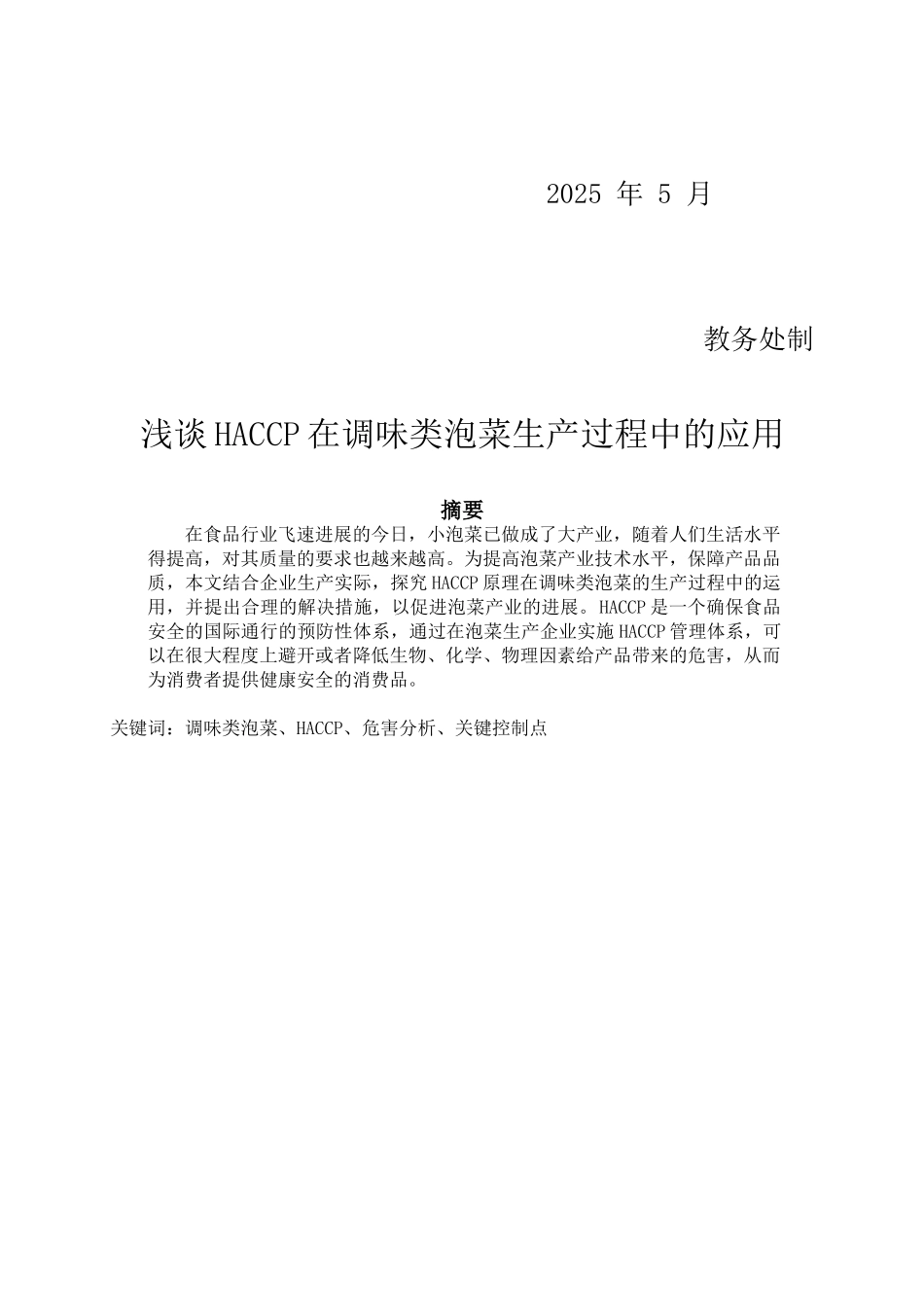 2025 年 5 月

教务处制

浅谈 HACCP 在调味类泡菜生产过程中的应用

摘要

在食品行业飞速进展的今日，小泡菜已做成了大产业，随着人们生活水平得提高，对其质量的要求也越来越高。为提高泡菜产业技术水平，保障产品品质，本文结合企业生产实际，探究 HACCP 原理在调味类泡菜的生产过程中的运用，并提出合理的解决措施，以促进泡菜产业的进展。HACCP 是一个确保食品安全的国际通行的预防性体系，通过在泡菜生产企业实施 HACCP 管理体系，可以在很大程度上避开或者降低生物、化学、物理因素给产品带来的危害，从而为消费者提供健康安全的消费品。

关键词：调味类泡菜、HACCP、危害分析、关键控制点